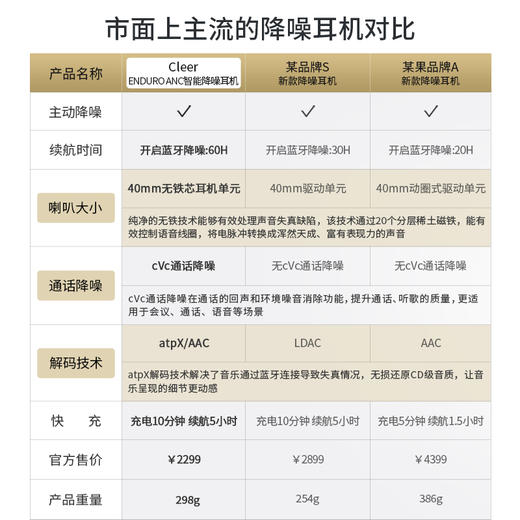 市面上主流的降噪耳机对比

| 产品名称 | Cleer ENDURO ANC智能降噪耳机 | 某品牌S 新款降噪耳机 | 某果品牌A 新款降噪耳机 |
|---|---|---|---|
| 主动降噪 | ✓ | ✓ | ✓ |
| 续航时间 | 开启蓝牙降噪:60H | 开启蓝牙降噪:30H | 开启蓝牙降噪:20H |
| 喇叭大小 | 40mm无铁芯耳机单元 | 40mm驱动单元 | 40mm动圈式驱动单元 |
| | 纯净的无铁技术能够有效处理声音失真缺陷，该技术通过20个分层稀土磁铁，能有效控制语音线圈，将电脉冲转换成浑然天成、富有表现力的声音 | | |
| 通话降噪 | cVc通话降噪 | 无cVc通话降噪 | 无cVc通话降噪 |
| | cVc通话降噪在通话的回声和环境噪音消除功能，提升通话、听歌的质量，更适用于会议、通话、语音等场景 | | |
| 解码技术 | atpX/AAC | LDAC | AAC |
| | atpX解码技术解决了音乐通过蓝牙连接导致失真情况，无损还原CD级音质，让音乐呈现的细节更动感 | | |
| 快　　充 | 充电10分钟 续航5小时 | 充电10分钟 续航5小时 | 充电5分钟 续航1.5小时 |
| 官方售价 | ￥2299 | ￥2899 | ￥4399 |
| 产品重量 | 298g | 254g | 386g |